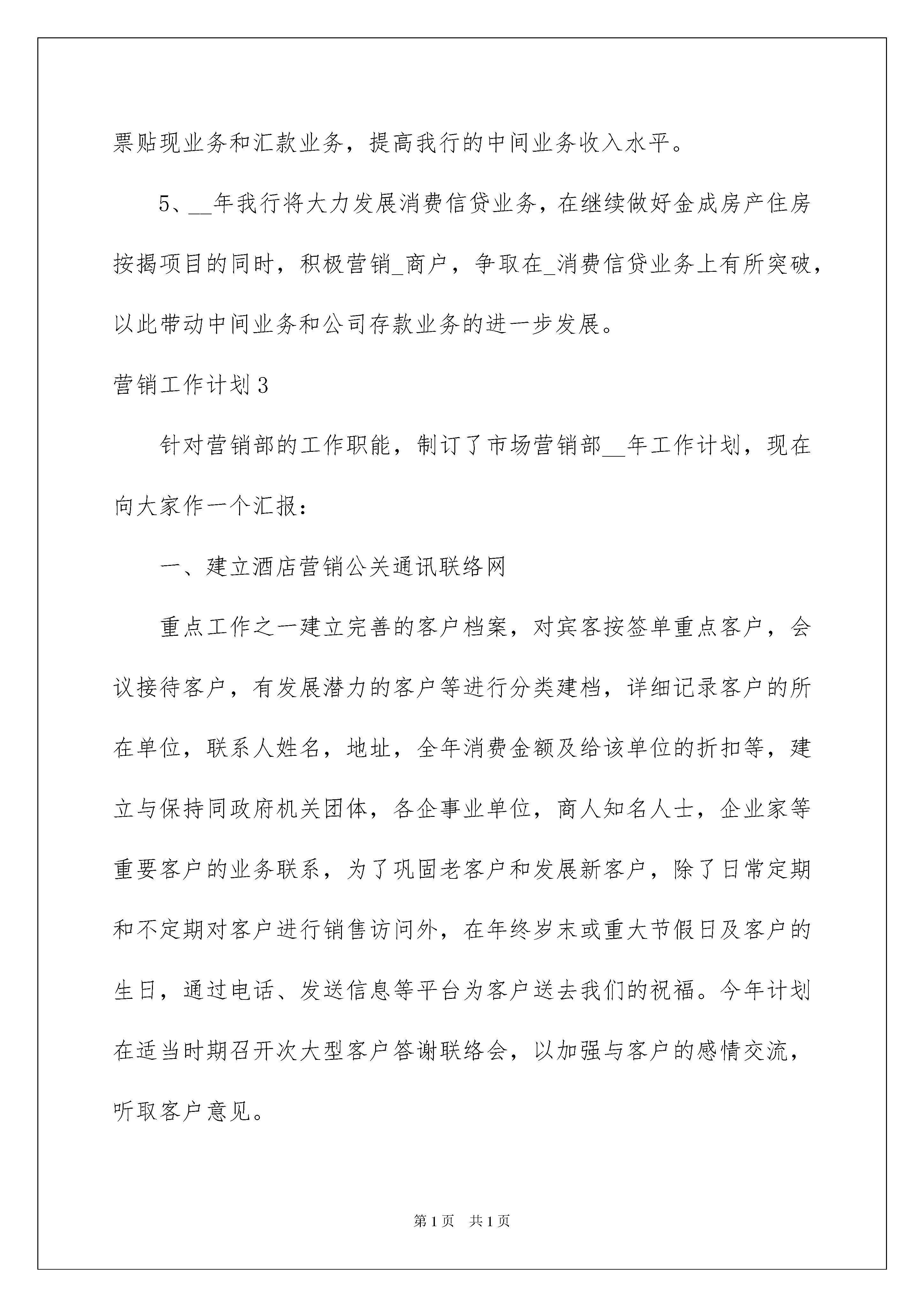 票贴现业务和汇款业务，提高我行的中间业务收入水平。

5、__年我行将大力发展消费信贷业务，在继续做好金成房产住房按揭项目的同时，积极营销_商户，争取在_消费信贷业务上有所突破，以此带动中间业务和公司存款业务的进一步发展。

营销工作计划3

针对营销部的工作职能，制订了市场营销部__年工作计划，现在向大家作一个汇报：

一、建立酒店营销公关通讯联络网

重点工作之一建立完善的客户档案，对宾客按签单重点客户，会议接待客户，有发展潜力的客户等进行分类建档，详细记录客户的所在单位，联系人姓名，地址，全年消费金额及给该单位的折扣等，建立与保持同政府机关团体，各企事业单位，商人知名人士，企业家等重要客户的业务联系，为了巩固老客户和发展新客户，除了日常定期和不定期对客户进行销售访问外，在年终岁末或重大节假日及客户的生日，通过电话、发送信息等平台为客户送去我们的祝福。今年计划在适当时期召开次大型客户答谢联络会，以加强与客户的感情交流，听取客户意见。

第1页　共1页